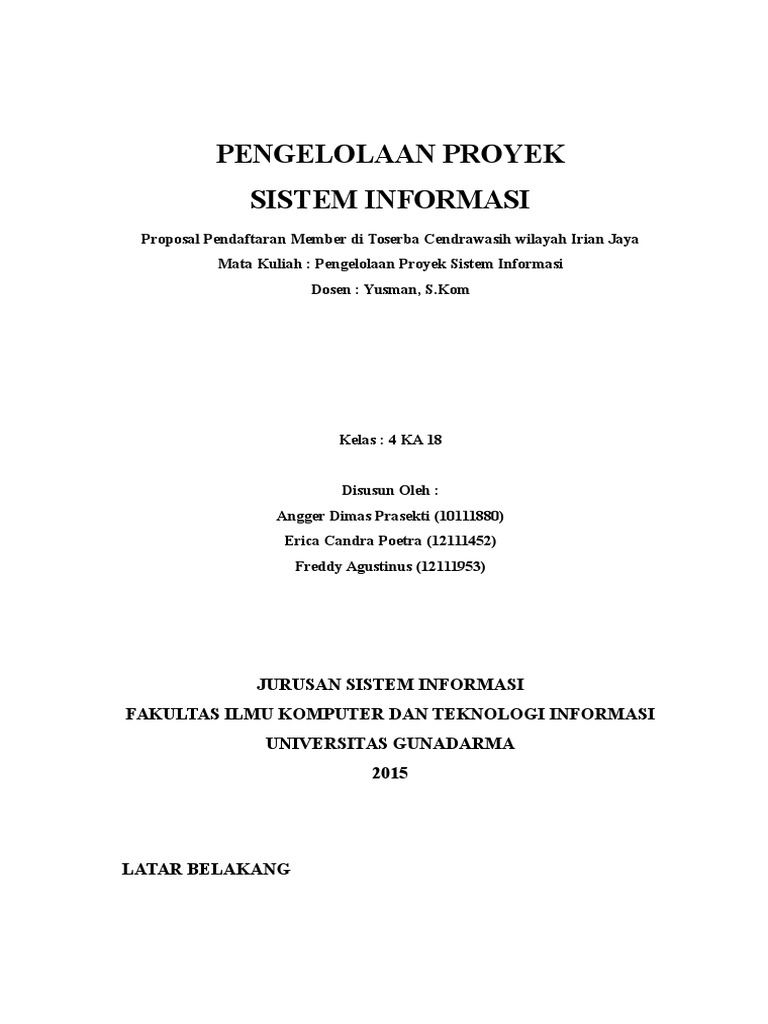 PENGELOLAAN PROYEK
SISTEM INFORMASI

Proposal Pendaftaran Member di Toserba Cendrawasih wilayah Irian Jaya
Mata Kuliah : Pengelolaan Proyek Sistem Informasi
Dosen : Yusman, S.Kom

Kelas : 4 KA 18

Disusun Oleh :
Angger Dimas Prasekti (10111880)
Erica Candra Poetra (12111452)
Freddy Agustinus (12111953)

JURUSAN SISTEM INFORMASI
FAKULTAS ILMU KOMPUTER DAN TEKNOLOGI INFORMASI
UNIVERSITAS GUNADARMA
2015

LATAR BELAKANG